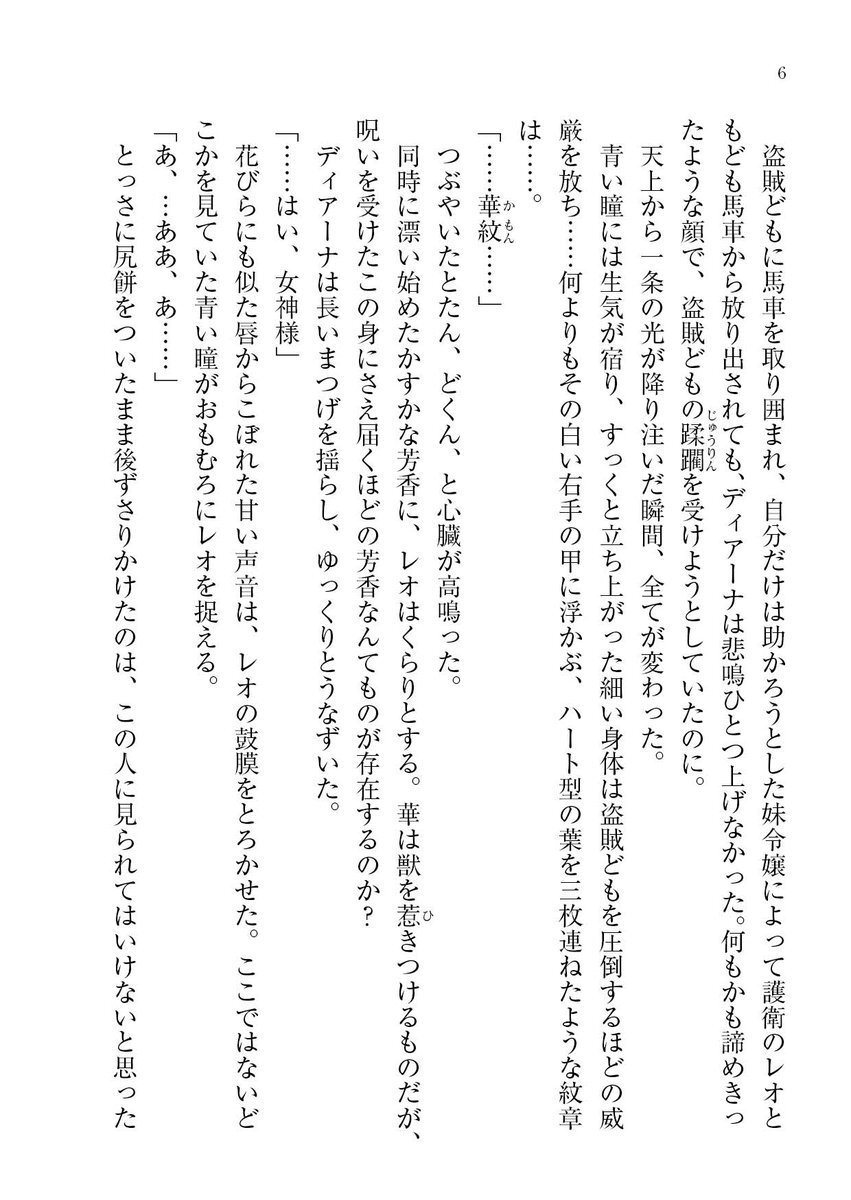 6

盗賊どもに馬車を取り囲まれ、自分だけは助かろうとした妹令嬢によって護衛のレオともども馬車から放り出されても、ディアーナは悲鳴ひとつ上げなかった。何もかも諦めきったような顔で、盗賊どもの蹂躙（じゅうりん）を受けようとしていたのに。

天上から一条の光が降り注いだ瞬間、全てが変わった。

青い瞳には生気が宿り、すっくと立ち上がった細い身体は盗賊どもを圧倒するほどの威厳を放ち……何よりもその白い右手の甲に浮かぶ、ハート型の葉を三枚連ねたような紋章は……。

「……華紋（かもん）……」

つぶやいたとたん、どくん、と心臓が高鳴った。

同時に漂い始めたかすかな芳香に、レオはくらりとする。華は獣を惹（ひ）きつけるものだが、呪いを受けたこの身にさえ届くほどの芳香なんてものが存在するのか？

ディアーナは長いまつげを揺らし、ゆっくりとうなずいた。

「……はい、女神様」

花びらにも似た唇からこぼれた甘い声音は、レオの鼓膜をとろかせた。ここではないどこかを見ていた青い瞳がおもむろにレオを捉える。

「あ、…ああ、あ……」

とっさに尻餅をついたまま後ずさりかけたのは、この人に見られてはいけないと思った